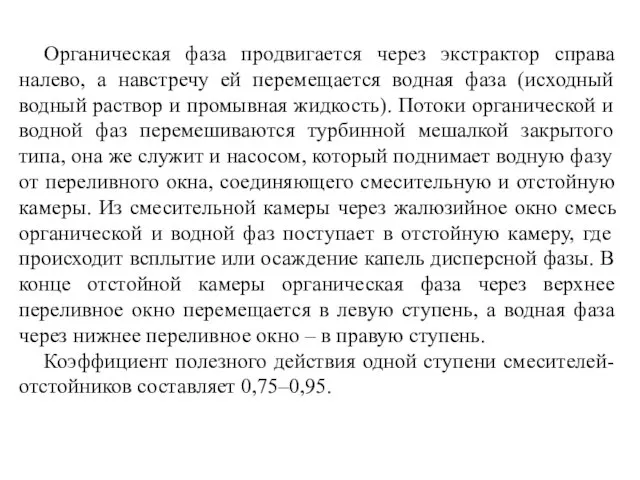 Органическая фаза продвигается через экстрактор справа налево, а навстречу ей перемещается водная фаза (исходный водный раствор и промывная жидкость). Потоки органической и водной фаз перемешиваются турбинной мешалкой закрытого типа, она же служит и насосом, который поднимает водную фазу от переливного окна, соединяющего смесительную и отстойную камеры. Из смесительной камеры через жалюзийное окно смесь органической и водной фаз поступает в отстойную камеру, где происходит всплытие или осаждение капель дисперсной фазы. В конце отстойной камеры органическая фаза через верхнее переливное окно перемещается в левую ступень, а водная фаза через нижнее переливное окно – в правую ступень.

Коэффициент полезного действия одной ступени смесителей-отстойников составляет 0,75–0,95.